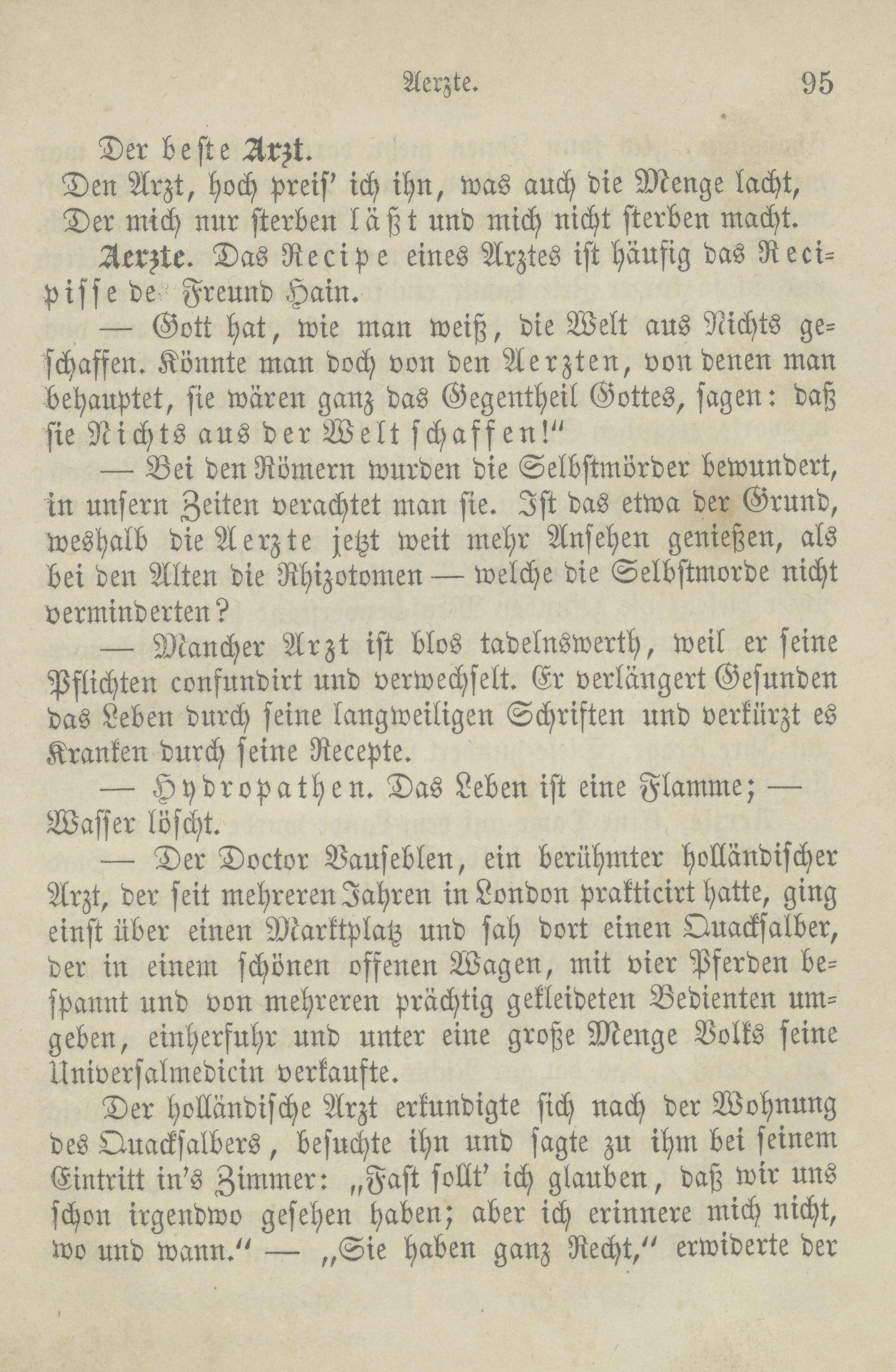 Aerzte. 95

Der beste Arzt.

Den Arzt, hoch preis' ich ihn, was auch die Menge lacht,
Der mich nur sterben läßt und mich nicht sterben macht.

Aerzte. Das Recipe eines Arztes ist häufig das Recipisse de Freund Hain.

— Gott hat, wie man weiß, die Welt aus Nichts geschaffen. Könnte man doch von den Aerzten, von denen man behauptet, sie wären ganz das Gegentheil Gottes, sagen: daß sie Nichts aus der Welt schaffen!"

— Bei den Römern wurden die Selbstmörder bewundert, in unsern Zeiten verachtet man sie. Ist das etwa der Grund, weshalb die Aerzte jetzt weit mehr Ansehen genießen, als bei den Alten die Rhizotomen — welche die Selbstmorde nicht verminderten?

— Mancher Arzt ist blos tadelnswerth, weil er seine Pflichten confundirt und verwechselt. Er verlängert Gesunden das Leben durch seine langweiligen Schriften und verkürzt es Kranken durch seine Recepte.

— Hydropathen. Das Leben ist eine Flamme; — Wasser löscht.

— Der Doctor Vauseblen, ein berühmter holländischer Arzt, der seit mehreren Jahren in London prakticirt hatte, ging einst über einen Marktplatz und sah dort einen Quacksalber, der in einem schönen offenen Wagen, mit vier Pferden bespannt und von mehreren prächtig gekleideten Bedienten umgeben, einherfuhr und unter eine große Menge Volks seine Universalmedicin verkaufte.

Der holländische Arzt erkundigte sich nach der Wohnung des Quacksalbers, besuchte ihn und sagte zu ihm bei seinem Eintritt in's Zimmer: „Fast sollt' ich glauben, daß wir uns schon irgendwo gesehen haben; aber ich erinnere mich nicht, wo und wann." — „Sie haben ganz Recht," erwiderte der